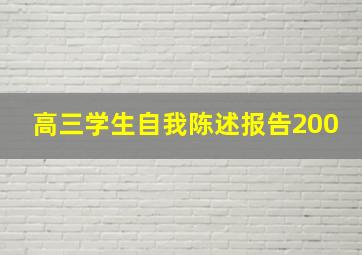 高三学生自我陈述报告200